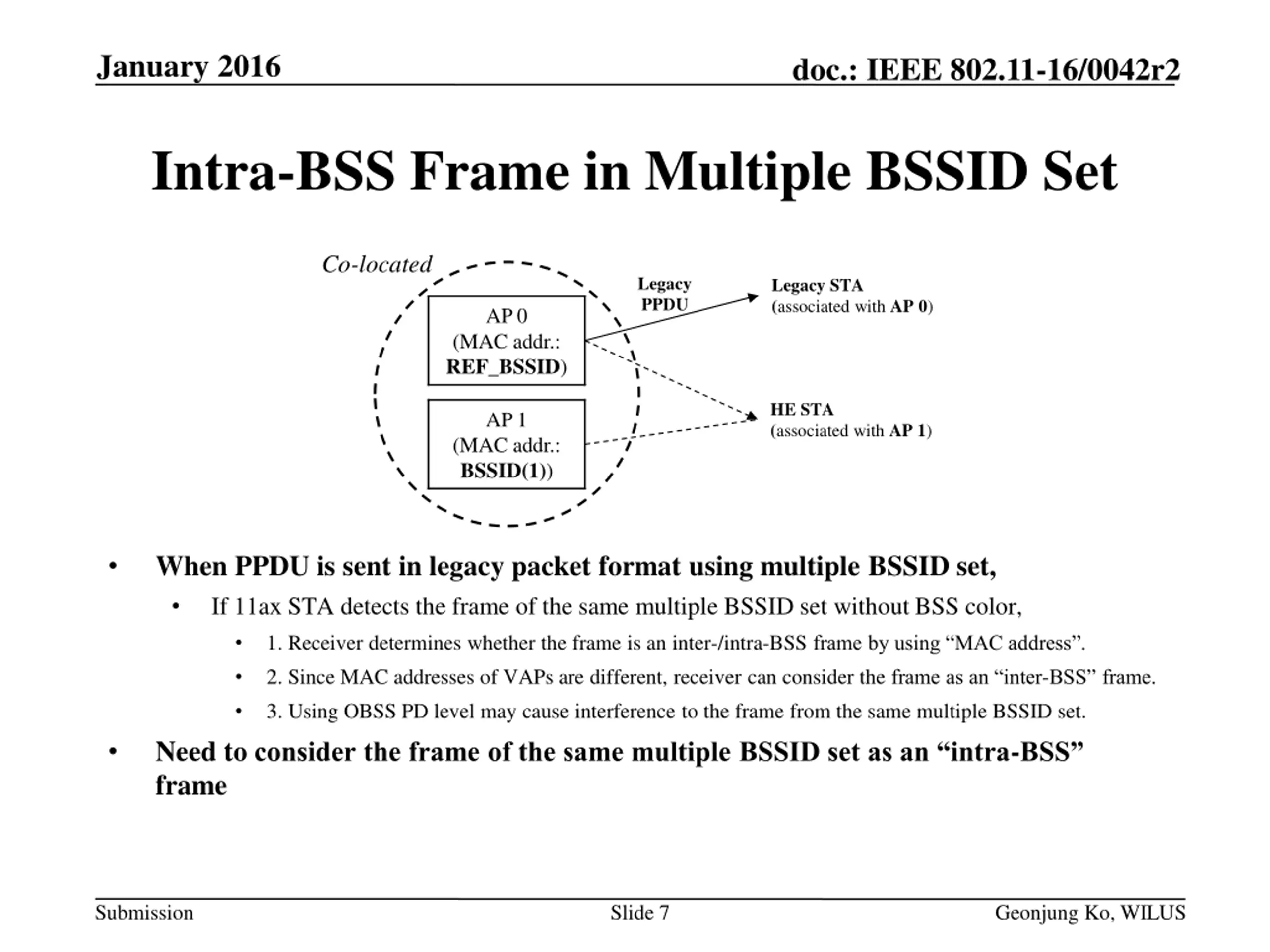 January 2016

doc.: IEEE 802.11-16/0042r2

Intra-BSS Frame in Multiple BSSID Set

Co-located

AP 0 (MAC addr.: REF_BSSID)

AP 1 (MAC addr.: BSSID(1))

Legacy PPDU

Legacy STA (associated with AP 0)

HE STA (associated with AP 1)

• When PPDU is sent in legacy packet format using multiple BSSID set,
 • If 11ax STA detects the frame of the same multiple BSSID set without BSS color,
 • 1. Receiver determines whether the frame is an inter-/intra-BSS frame by using “MAC address”.
 • 2. Since MAC addresses of VAPs are different, receiver can consider the frame as an “inter-BSS” frame.
 • 3. Using OBSS PD level may cause interference to the frame from the same multiple BSSID set.
• Need to consider the frame of the same multiple BSSID set as an “intra-BSS” frame

Submission

Slide 7

Geonjung Ko, WILUS